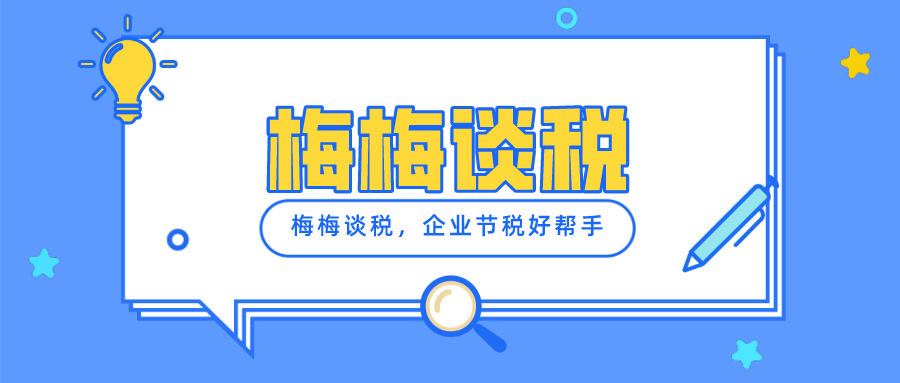 梅梅谈税

梅梅谈税，企业节税好帮手